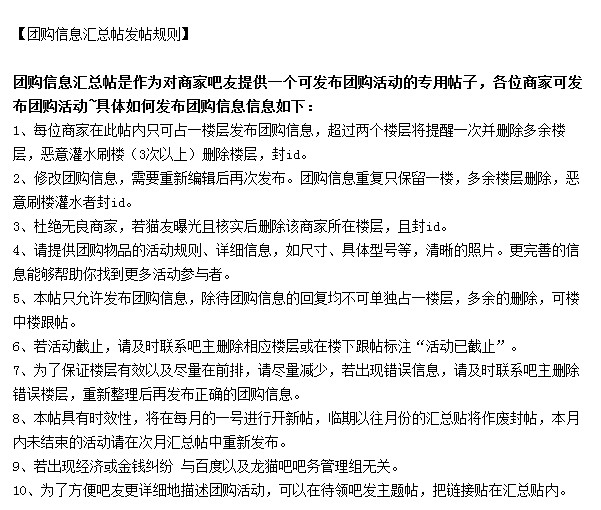 【团购信息汇总帖发帖规则】

团购信息汇总帖是作为对商家吧友提供一个可发布团购活动的专用帖子，各位商家可发布团购活动~具体如何发布团购信息信息如下：

1、每位商家在此帖内只可占一楼层发布团购信息，超过两个楼层将提醒一次并删除多余楼层，恶意灌水刷楼（3次以上）删除楼层，封id。

2、修改团购信息，需要重新编辑后再次发布。团购信息重复只保留一楼，多余楼层删除，恶意刷楼灌水者封id。

3、杜绝无良商家，若猫友曝光且核实后删除该商家所在楼层，且封id。

4、请提供团购物品的活动规则、详细信息，如尺寸、具体型号等，清晰的照片。更完善的信息能够帮助你找到更多活动参与者。

5、本帖只允许发布团购信息，除待团购信息的回复均不可单独占一楼层，多余的删除，可楼中楼跟帖。

6、若活动截止，请及时联系吧主删除相应楼层或在楼下跟帖标注“活动已截止”。

7、为了保证楼层有效以及尽量在前排，请尽量减少，若出现错误信息，请及时联系吧主删除错误楼层，重新整理后再发布正确的团购信息。

8、本帖具有时效性，将在每月的一号进行开新帖，临期以往月份的汇总贴将作废封帖，本月内未结束的活动请在次月汇总帖中重新发布。

9、若出现经济或金钱纠纷 与百度以及龙猫吧吧务管理组无关。

10、为了方便吧友更详细地描述团购活动，可以在待领吧发主题帖，把链接贴在汇总贴内。